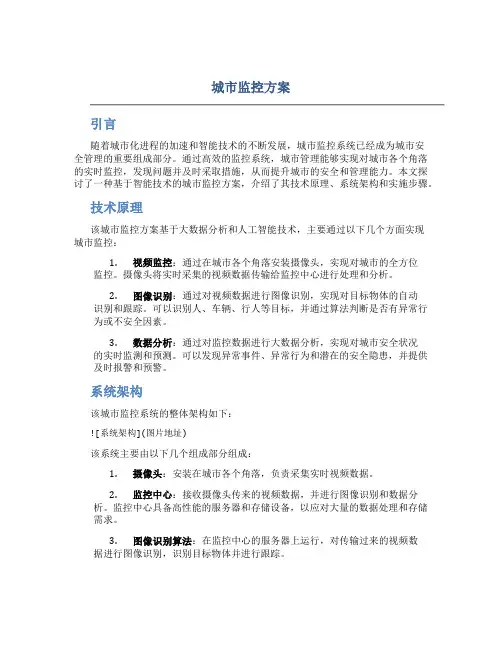 城市监控方案

引言

随着城市化进程的加速和智能技术的不断发展，城市监控系统已经成为城市安全管理的重要组成部分。通过高效的监控系统，城市管理能够实现对城市各个角落的实时监控，发现问题并及时采取措施，从而提升城市的安全和管理能力。本文探讨了一种基于智能技术的城市监控方案，介绍了其技术原理、系统架构和实施步骤。

技术原理

该城市监控方案基于大数据分析和人工智能技术，主要通过以下几个方面实现城市监控：

1. 视频监控：通过在城市各个角落安装摄像头，实现对城市的全方位监控。摄像头将实时采集的视频数据传输给监控中心进行处理和分析。

2. 图像识别：通过对视频数据进行图像识别，实现对目标物体的自动识别和跟踪。可以识别人、车辆、行人等目标，并通过算法判断是否有异常行为或不安全因素。

3. 数据分析：通过对监控数据进行大数据分析，实现对城市安全状况的实时监测和预测。可以发现异常事件、异常行为和潜在的安全隐患，并提供及时报警和预警。

系统架构

该城市监控系统的整体架构如下：

![系统架构](图片地址)

该系统主要由以下几个组成部分组成：

1. 摄像头：安装在城市各个角落，负责采集实时视频数据。

2. 监控中心：接收摄像头传来的视频数据，并进行图像识别和数据分析。监控中心具备高性能的服务器和存储设备，以应对大量的数据处理和存储需求。

3. 图像识别算法：在监控中心的服务器上运行，对传输过来的视频数据进行图像识别，识别目标物体并进行跟踪。